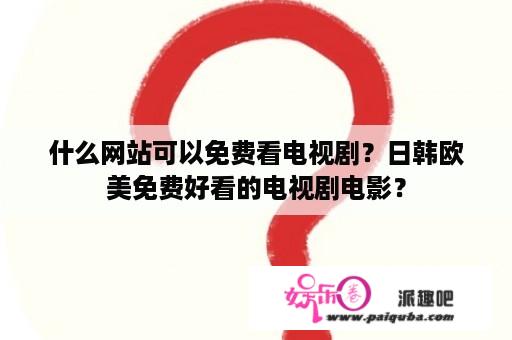 什么网站可以免费看电视剧？日韩欧美免费好看的电视剧电影？

娱乐圈

派趣吧

www.paiquba.com